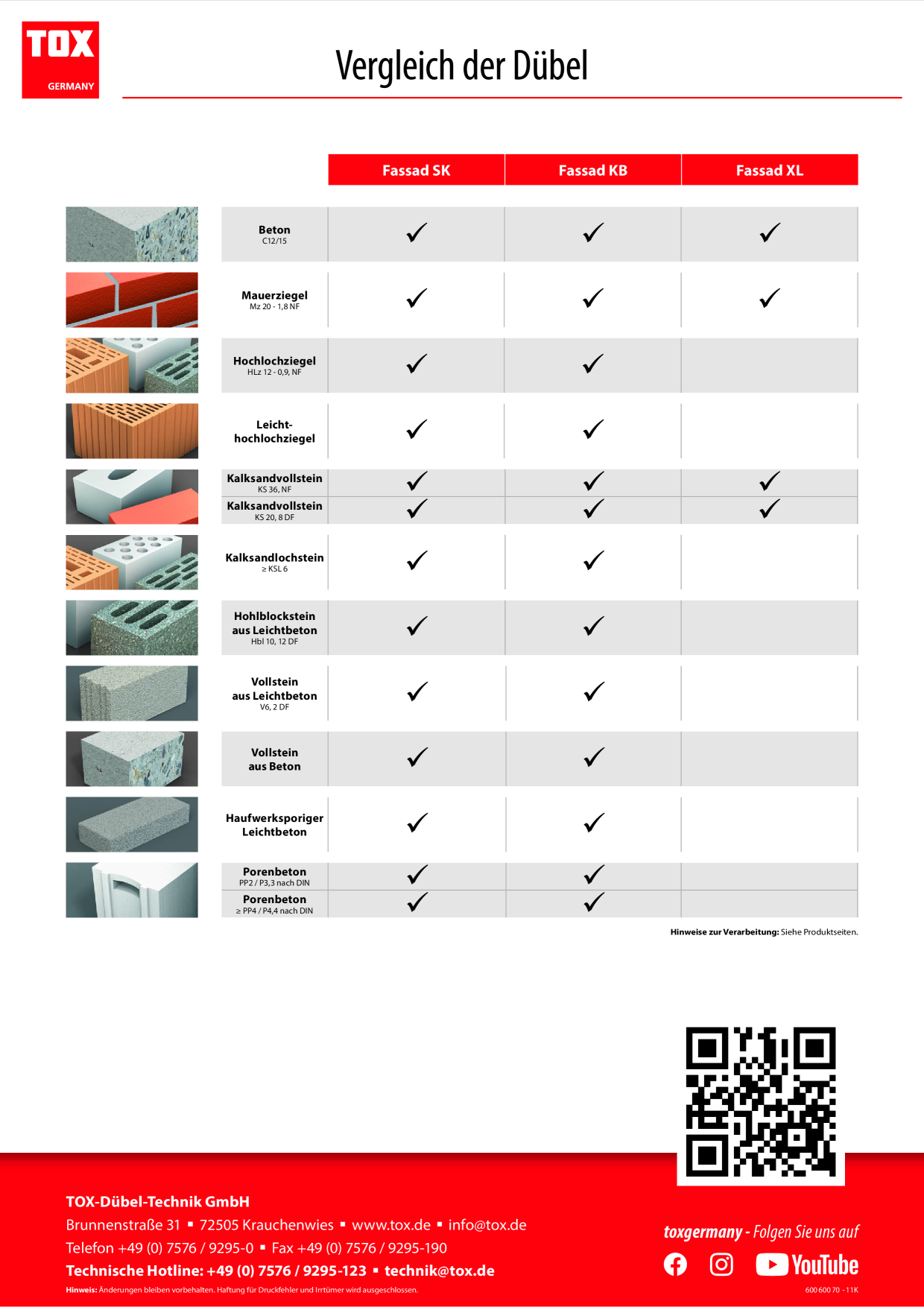 TOX
GERMANY

Vergleich der Dübel

| | Fassad SK | Fassad KB | Fassad XL |
|---|---|---|---|
| Beton C12/15 | ✓ | ✓ | ✓ |
| Mauerziegel Mz 20 - 1,8 NF | ✓ | ✓ | ✓ |
| Hochlochziegel HLz 12 - 0,9, NF | ✓ | ✓ | |
| Leicht-hochlochziegel | ✓ | ✓ | |
| Kalksandvollstein KS 36, NF | ✓ | ✓ | ✓ |
| Kalksandvollstein KS 20, 8 DF | ✓ | ✓ | ✓ |
| Kalksandlochstein ≥ KSL 6 | ✓ | ✓ | |
| Hohlblockstein aus Leichtbeton Hbl 10, 12 DF | ✓ | ✓ | |
| Vollstein aus Leichtbeton V6, 2 DF | ✓ | ✓ | |
| Vollstein aus Beton | ✓ | ✓ | |
| Haufwerksporiger Leichtbeton | ✓ | ✓ | |
| Porenbeton PP2 / P3,3 nach DIN | ✓ | ✓ | |
| Porenbeton ≥ PP4 / P4,4 nach DIN | ✓ | ✓ | |

Hinweise zur Verarbeitung: Siehe Produktseiten.

TOX-Dübel-Technik GmbH
Brunnenstraße 31 ▪ 72505 Krauchenwies ▪ www.tox.de ▪ info@tox.de
Telefon +49 (0) 7576 / 9295-0 ▪ Fax +49 (0) 7576 / 9295-190
Technische Hotline: +49 (0) 7576 / 9295-123 ▪ technik@tox.de
Hinweis: Änderungen bleiben vorbehalten. Haftung für Druckfehler und Irrtümer wird ausgeschlossen.

toxgermany - Folgen Sie uns auf
YouTube
600 600 70 - 11K